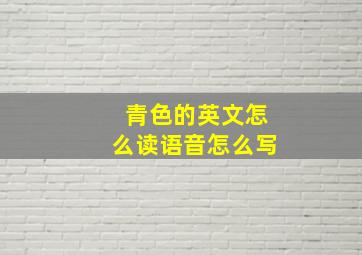 青色的英文怎么读语音怎么写